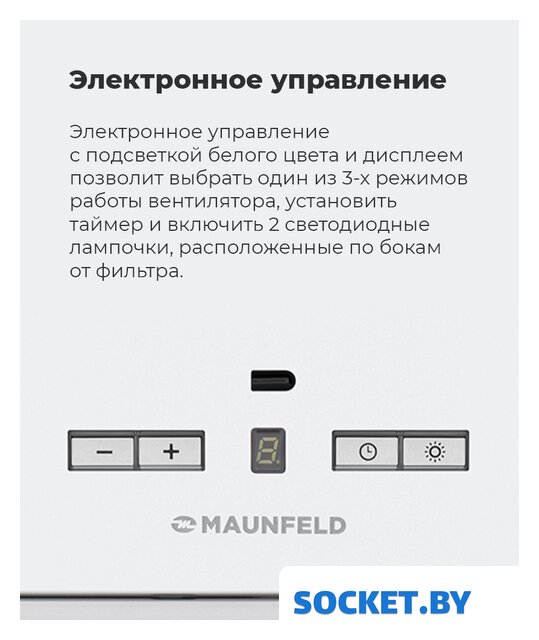 Электронное управление

Электронное управление с подсветкой белого цвета и дисплеем позволит выбрать один из 3-х режимов работы вентилятора, установить таймер и включить 2 светодиодные лампочки, расположенные по бокам от фильтра.

−
+

MAUNFELD

SOCKET.BY